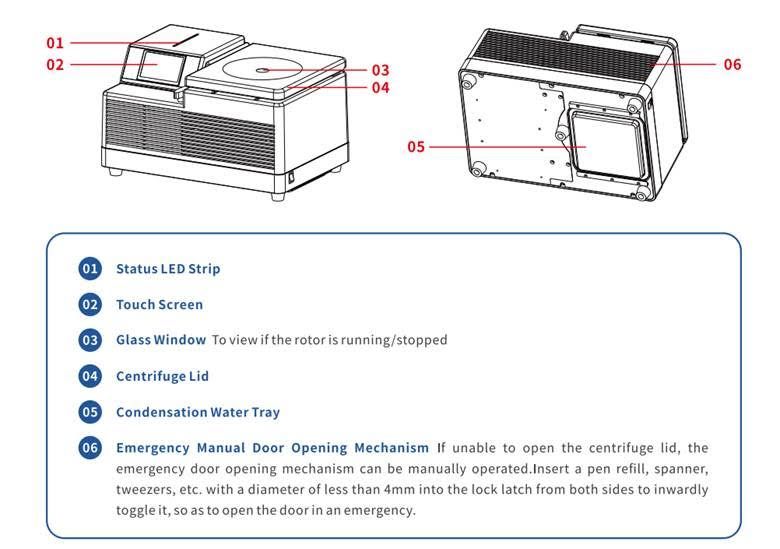 01
02
03
04
05
06

01 Status LED Strip

02 Touch Screen

03 Glass Window To view if the rotor is running/stopped

04 Centrifuge Lid

05 Condensation Water Tray

06 Emergency Manual Door Opening Mechanism If unable to open the centrifuge lid, the emergency door opening mechanism can be manually operated.Insert a pen refill, spanner, tweezers, etc. with a diameter of less than 4mm into the lock latch from both sides to inwardly toggle it, so as to open the door in an emergency.